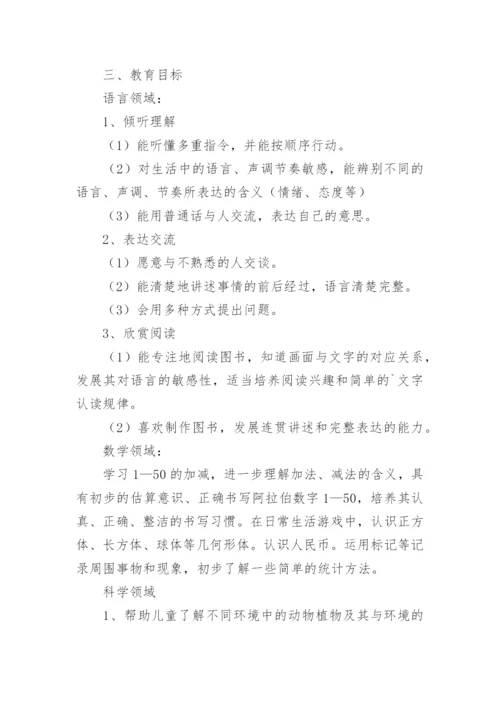 三、教育目标

语言领域：

1、倾听理解

（1）能听懂多重指令，并能按顺序行动。

（2）对生活中的语言、声调节奏敏感，能辨别不同的语言、声调、节奏所表达的含义（情绪、态度等）

（3）能用普通话与人交流，表达自己的意思。

2、表达交流

（1）愿意与不熟悉的人交谈。

（2）能清楚地讲述事情的前后经过，语言清楚完整。

（3）会用多种方式提出问题。

3、欣赏阅读

（1）能专注地阅读图书，知道画面与文字的对应关系，发展其对语言的敏感性，适当培养阅读兴趣和简单的`文字认读规律。

（2）喜欢制作图书，发展连贯讲述和完整表达的能力。

数学领域：

学习1—50的加减，进一步理解加法、减法的含义，具有初步的估算意识、正确书写阿拉伯数字1—50，培养其认真、正确、整洁的书写习惯。在日常生活游戏中，认识正方体、长方体、球体等几何形体。认识人民币。运用标记等记录周围事物和现象，初步了解一些简单的统计方法。

科学领域

1、帮助儿童了解不同环境中的动物植物及其与环境的